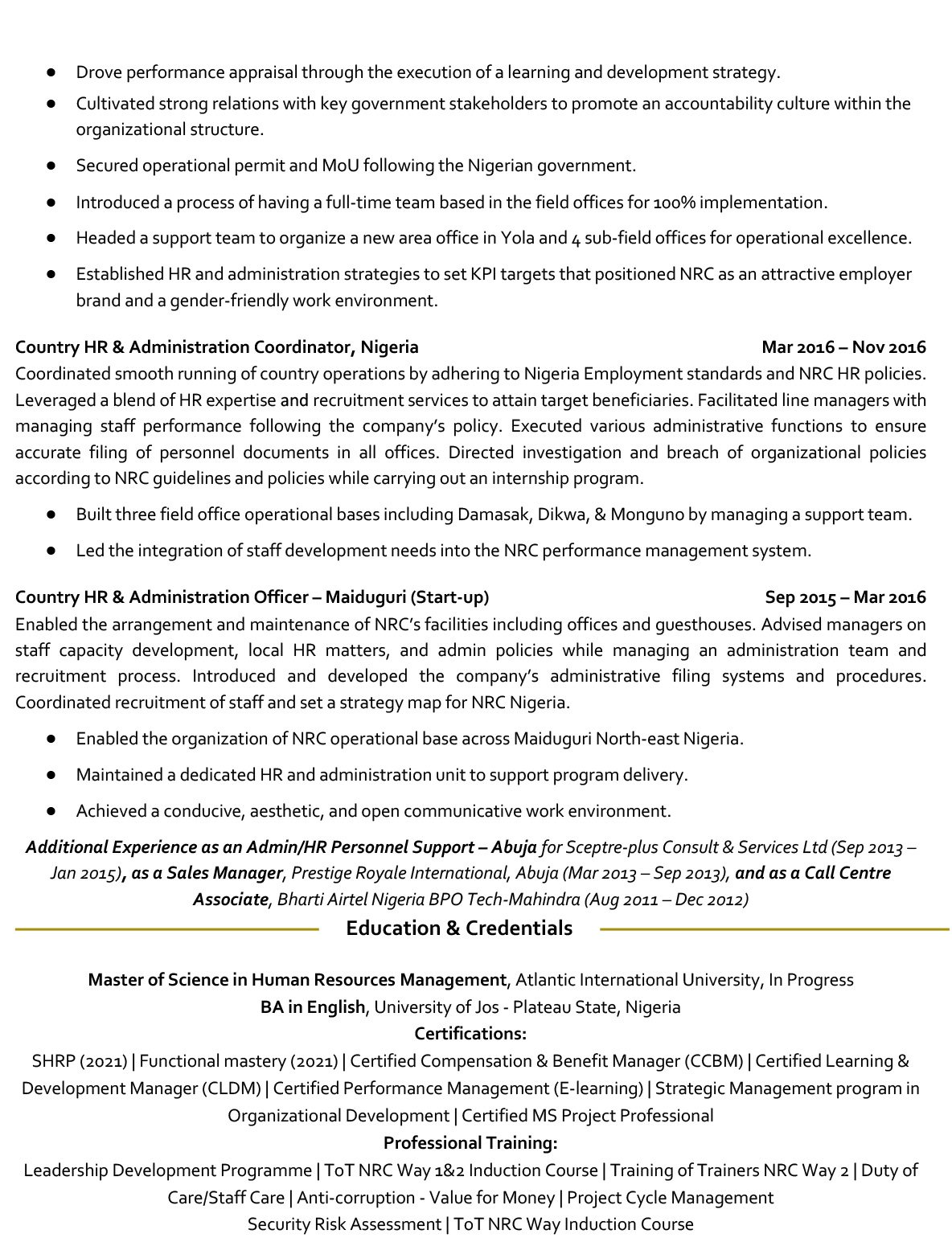 ● Drove performance appraisal through the execution of a learning and development strategy.
● Cultivated strong relations with key government stakeholders to promote an accountability culture within the organizational structure.
● Secured operational permit and MoU following the Nigerian government.
● Introduced a process of having a full-time team based in the field offices for 100% implementation.
● Headed a support team to organize a new area office in Yola and 4 sub-field offices for operational excellence.
● Established HR and administration strategies to set KPI targets that positioned NRC as an attractive employer brand and a gender-friendly work environment.

Country HR & Administration Coordinator, Nigeria Mar 2016 – Nov 2016
Coordinated smooth running of country operations by adhering to Nigeria Employment standards and NRC HR policies. Leveraged a blend of HR expertise and recruitment services to attain target beneficiaries. Facilitated line managers with managing staff performance following the company's policy. Executed various administrative functions to ensure accurate filing of personnel documents in all offices. Directed investigation and breach of organizational policies according to NRC guidelines and policies while carrying out an internship program.
● Built three field office operational bases including Damasak, Dikwa, & Monguno by managing a support team.
● Led the integration of staff development needs into the NRC performance management system.

Country HR & Administration Officer – Maiduguri (Start-up) Sep 2015 – Mar 2016
Enabled the arrangement and maintenance of NRC's facilities including offices and guesthouses. Advised managers on staff capacity development, local HR matters, and admin policies while managing an administration team and recruitment process. Introduced and developed the company's administrative filing systems and procedures. Coordinated recruitment of staff and set a strategy map for NRC Nigeria.
● Enabled the organization of NRC operational base across Maiduguri North-east Nigeria.
● Maintained a dedicated HR and administration unit to support program delivery.
● Achieved a conducive, aesthetic, and open communicative work environment.

Additional Experience as an Admin/HR Personnel Support – Abuja for Sceptre-plus Consult & Services Ltd (Sep 2013 – Jan 2015), as a Sales Manager, Prestige Royale International, Abuja (Mar 2013 – Sep 2013), and as a Call Centre Associate, Bharti Airtel Nigeria BPO Tech-Mahindra (Aug 2011 – Dec 2012)

Education & Credentials

Master of Science in Human Resources Management, Atlantic International University, In Progress
BA in English, University of Jos - Plateau State, Nigeria
Certifications:
SHRP (2021) | Functional mastery (2021) | Certified Compensation & Benefit Manager (CCBM) | Certified Learning & Development Manager (CLDM) | Certified Performance Management (E-learning) | Strategic Management program in Organizational Development | Certified MS Project Professional
Professional Training:
Leadership Development Programme | ToT NRC Way 1&2 Induction Course | Training of Trainers NRC Way 2 | Duty of Care/Staff Care | Anti-corruption - Value for Money | Project Cycle Management
Security Risk Assessment | ToT NRC Way Induction Course